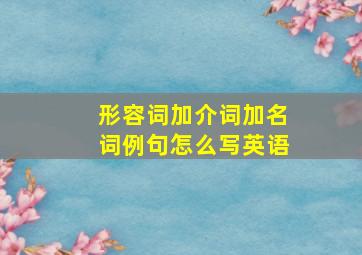 形容词加介词加名词例句怎么写英语